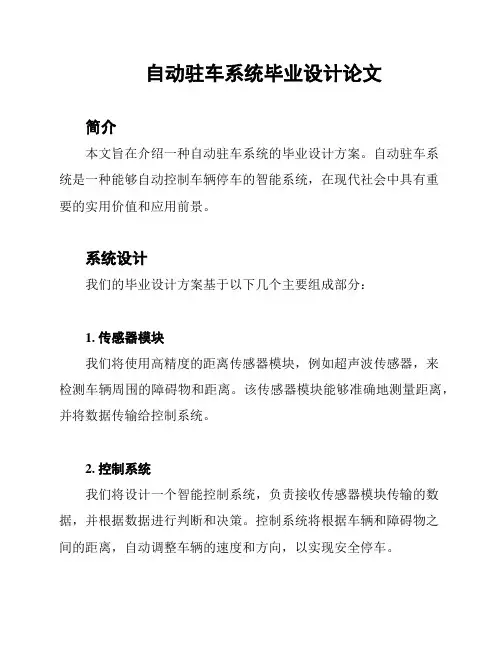 自动驻车系统毕业设计论文

简介

本文旨在介绍一种自动驻车系统的毕业设计方案。自动驻车系统是一种能够自动控制车辆停车的智能系统，在现代社会中具有重要的实用价值和应用前景。

系统设计

我们的毕业设计方案基于以下几个主要组成部分：

1. 传感器模块

我们将使用高精度的距离传感器模块，例如超声波传感器，来检测车辆周围的障碍物和距离。该传感器模块能够准确地测量距离，并将数据传输给控制系统。

2. 控制系统

我们将设计一个智能控制系统，负责接收传感器模块传输的数据，并根据数据进行判断和决策。控制系统将根据车辆和障碍物之间的距离，自动调整车辆的速度和方向，以实现安全停车。